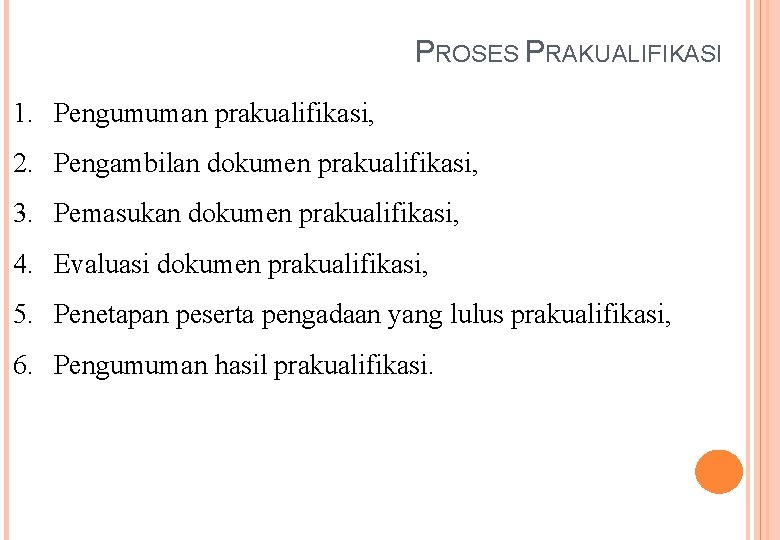 PROSES PRAKUALIFIKASI

1. Pengumuman prakualifikasi,

2. Pengambilan dokumen prakualifikasi,

3. Pemasukan dokumen prakualifikasi,

4. Evaluasi dokumen prakualifikasi,

5. Penetapan peserta pengadaan yang lulus prakualifikasi,

6. Pengumuman hasil prakualifikasi.